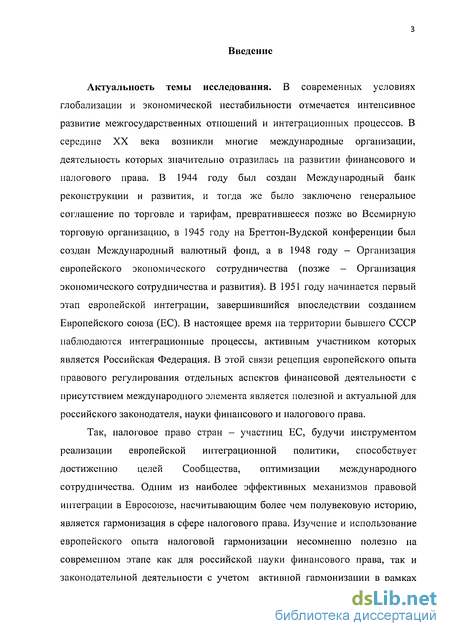 3

Введение

Актуальность темы исследования. В современных условиях глобализации и экономической нестабильности отмечается интенсивное развитие межгосударственных отношений и интеграционных процессов. В середине XX века возникли многие международные организации, деятельность которых значительно отразилась на развитии финансового и налогового права. В 1944 году был создан Международный банк реконструкции и развития, и тогда же было заключено генеральное соглашение по торговле и тарифам, превратившееся позже во Всемирную торговую организацию, в 1945 году на Бреттон-Вудской конференции был создан Международный валютный фонд, а в 1948 году – Организация европейского экономического сотрудничества (позже – Организация экономического сотрудничества и развития). В 1951 году начинается первый этап европейской интеграции, завершившийся впоследствии созданием Европейского союза (ЕС). В настоящее время на территории бывшего СССР наблюдаются интеграционные процессы, активным участником которых является Российская Федерация. В этой связи рецепция европейского опыта правового регулирования отдельных аспектов финансовой деятельности с присутствием международного элемента является полезной и актуальной для российского законодателя, науки финансового и налогового права.

Так, налоговое право стран – участниц ЕС, будучи инструментом реализации европейской интеграционной политики, способствует достижению целей Сообщества, оптимизации международного сотрудничества. Одним из наиболее эффективных механизмов правовой интеграции в Евросоюзе, насчитывающим более чем полувековую историю, является гармонизация в сфере налогового права. Изучение и использование европейского опыта налоговой гармонизации несомненно полезно на современном этапе как для российской науки финансового права, так и законодательной деятельности с учетом активной гармонизации в рамках

dsLib.net
библиотека диссертаций